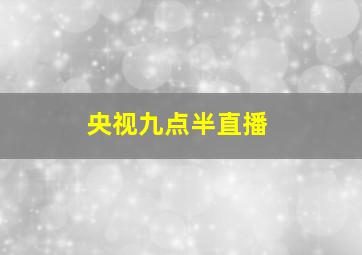 央视九点半直播